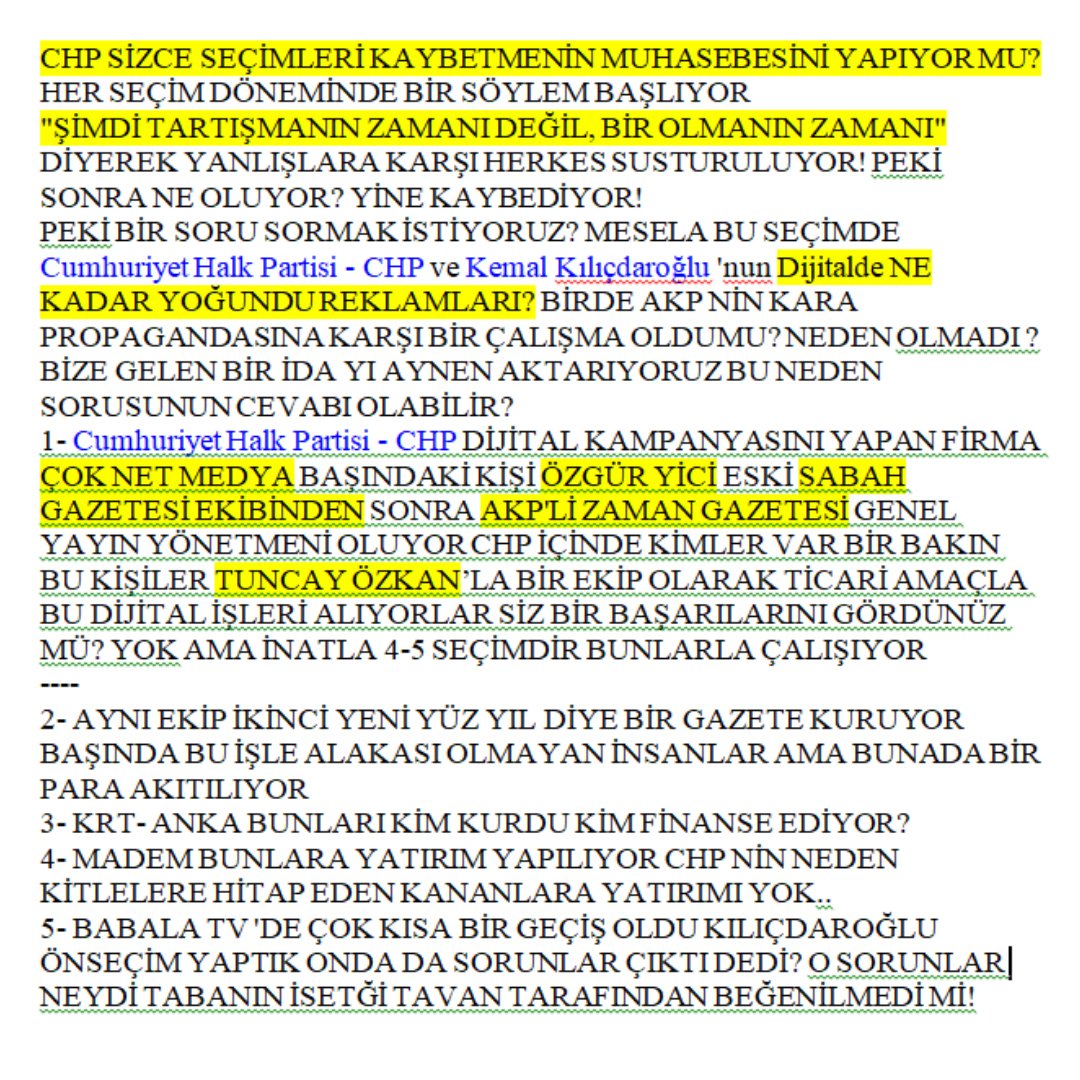 CHP SİZCE SEÇİMLERİ KAYBETMENİN MUHASEBESİNİ YAPIYOR MU? HER SEÇİM DÖNEMİNDE BİR SÖYLEM BAŞLIYOR "ŞİMDİ TARTIŞMANIN ZAMANI DEĞİL, BİR OLMANIN ZAMANI" DİYEREK YANLIŞLARA KARŞI HERKES SUSTURULUYOR! PEKİ SONRA NE OLUYOR? YİNE KAYBEDİYOR!
PEKİ BİR SORU SORMAK İSTİYORUZ? MESELA BU SEÇİMDE Cumhuriyet Halk Partisi - CHP ve Kemal Kılıçdaroğlu 'nun Dijitalde NE KADAR YOĞUNDU REKLAMLARI? BİRDE AKP NİN KARA PROPAGANDASINA KARŞI BİR ÇALIŞMA OLDUMU? NEDEN OLMADI ? BİZE GELEN BİR İDA YI AYNEN AKTARIYORUZ BU NEDEN SORUSUNUN CEVABI OLABİLİR?
1- Cumhuriyet Halk Partisi - CHP DİJİTAL KAMPANYASINI YAPAN FİRMA ÇOK NET MEDYA BAŞINDAKİ KİŞİ ÖZGÜR YİCİ ESKİ SABAH GAZETESİ EKİBİNDEN SONRA AKP'Lİ ZAMAN GAZETESİ GENEL YAYIN YÖNETMENİ OLUYOR CHP İÇİNDE KİMLER VAR BİR BAKIN BU KİŞİLER TUNCAY ÖZKAN'LA BİR EKİP OLARAK TİCARİ AMAÇLA BU DİJİTAL İŞLERİ ALIYORLAR SİZ BİR BAŞARILARINI GÖRDÜNÜZ MÜ? YOK AMA İNATLA 4-5 SEÇİMDİR BUNLARLA ÇALIŞIYOR
----
2- AYNI EKİP İKİNCİ YENİ YÜZ YIL DİYE BİR GAZETE KURUYOR BAŞINDA BU İŞLE ALAKASI OLMAYAN İNSANLAR AMA BUNADA BİR PARA AKITILIYOR
3- KRT- ANKA BUNLARI KİM KURDU KİM FİNANSE EDİYOR?
4- MADEM BUNLARA YATIRIM YAPILIYOR CHP NİN NEDEN KİTLELERE HİTAP EDEN KANANLARA YATIRIMI YOK..
5- BABALA TV 'DE ÇOK KISA BİR GEÇİŞ OLDU KILIÇDAROĞLU ÖNSEÇİM YAPTIK ONDA DA SORUNLAR ÇIKTI DEDİ? O SORUNLAR NEYDİ TABANIN İSETĞİ TAVAN TARAFINDAN BEĞENİLMEDİ Mİ!